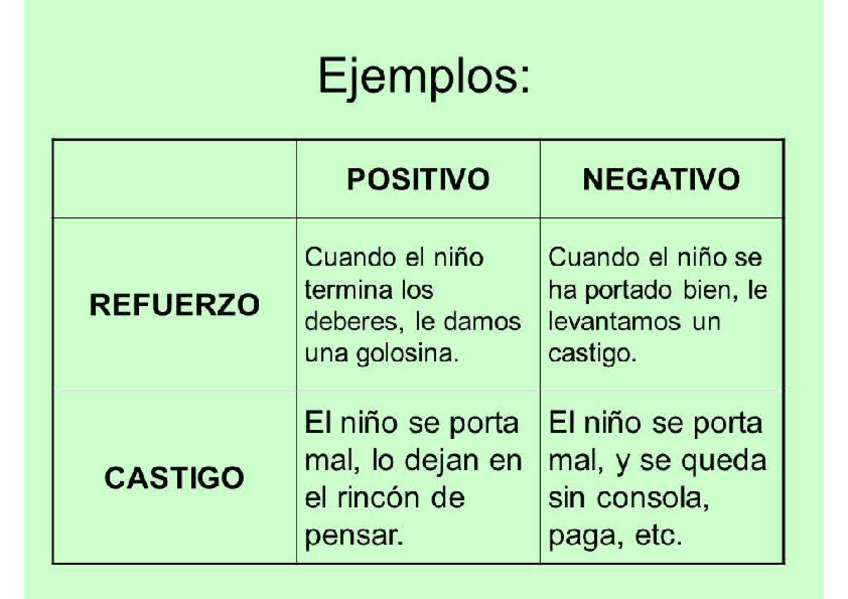 Ejemplos:

| | POSITIVO | NEGATIVO |
|---|---|---|
| REFUERZO | Cuando el niño termina los deberes, le damos una golosina. | Cuando el niño se ha portado bien, le levantamos un castigo. |
| CASTIGO | El niño se porta mal, lo dejan en el rincón de pensar. | El niño se porta mal, y se queda sin consola, paga, etc. |